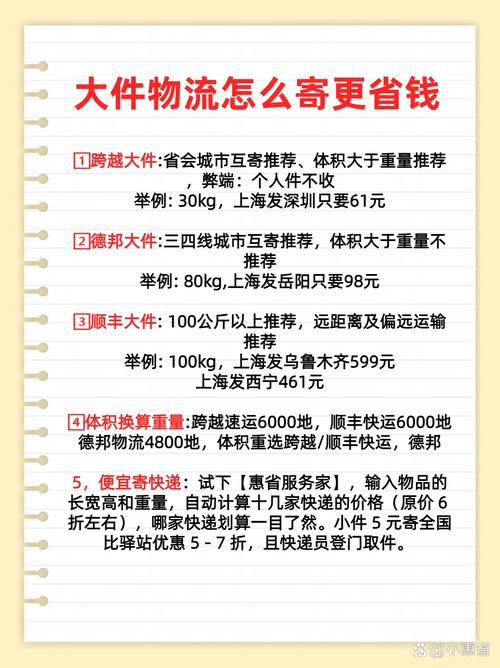 大件物流怎么寄更省钱

1跨越大件:省会城市互寄推荐、体积大于重量推荐，弊端：个人件不收
举例: 30kg，上海发深圳只要61元

2德邦大件:三四线城市互寄推荐，体积大于重量不推荐
举例: 80kg,上海发岳阳只要98元

3顺丰大件: 100公斤以上推荐，远距离及偏远运输推荐
举例: 100kg，上海发乌鲁木齐599元
上海发西宁461元

4体积换算重量:跨越速运6000地，顺丰快运6000地 德邦物流4800地，体积重选跨越/顺丰快运，德邦

5，便宜寄快递：试下【惠省服务家】，输入物品的长宽高和重量，自动计算十几家快递的价格（原价 6 折左右），哪家快递划算一目了然。小件 5 元寄全国 比驿站优惠 5 - 7 折，且快递员登门取件。

小惠省